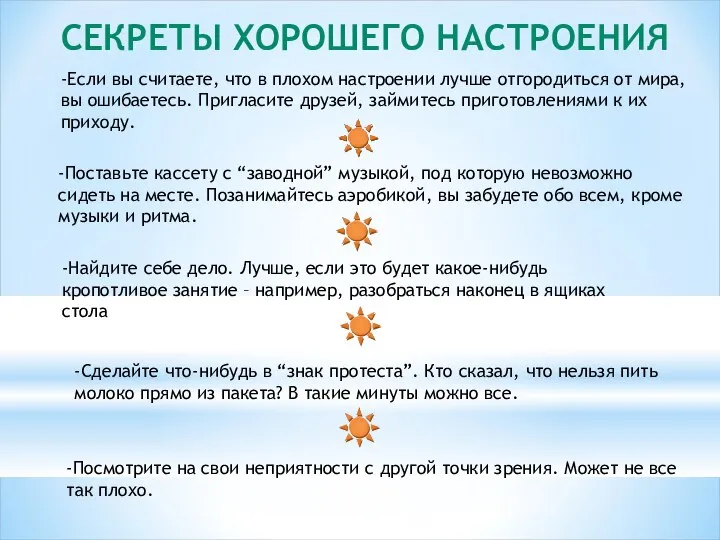 СЕКРЕТЫ ХОРОШЕГО НАСТРОЕНИЯ

-Если вы считаете, что в плохом настроении лучше отгородиться от мира, вы ошибаетесь. Пригласите друзей, займитесь приготовлениями к их приходу.

-Поставьте кассету с “заводной” музыкой, под которую невозможно сидеть на месте. Позанимайтесь аэробикой, вы забудете обо всем, кроме музыки и ритма.

-Найдите себе дело. Лучше, если это будет какое-нибудь кропотливое занятие – например, разобраться наконец в ящиках стола

-Сделайте что-нибудь в “знак протеста”. Кто сказал, что нельзя пить молоко прямо из пакета? В такие минуты можно все.

-Посмотрите на свои неприятности с другой точки зрения. Может не все так плохо.